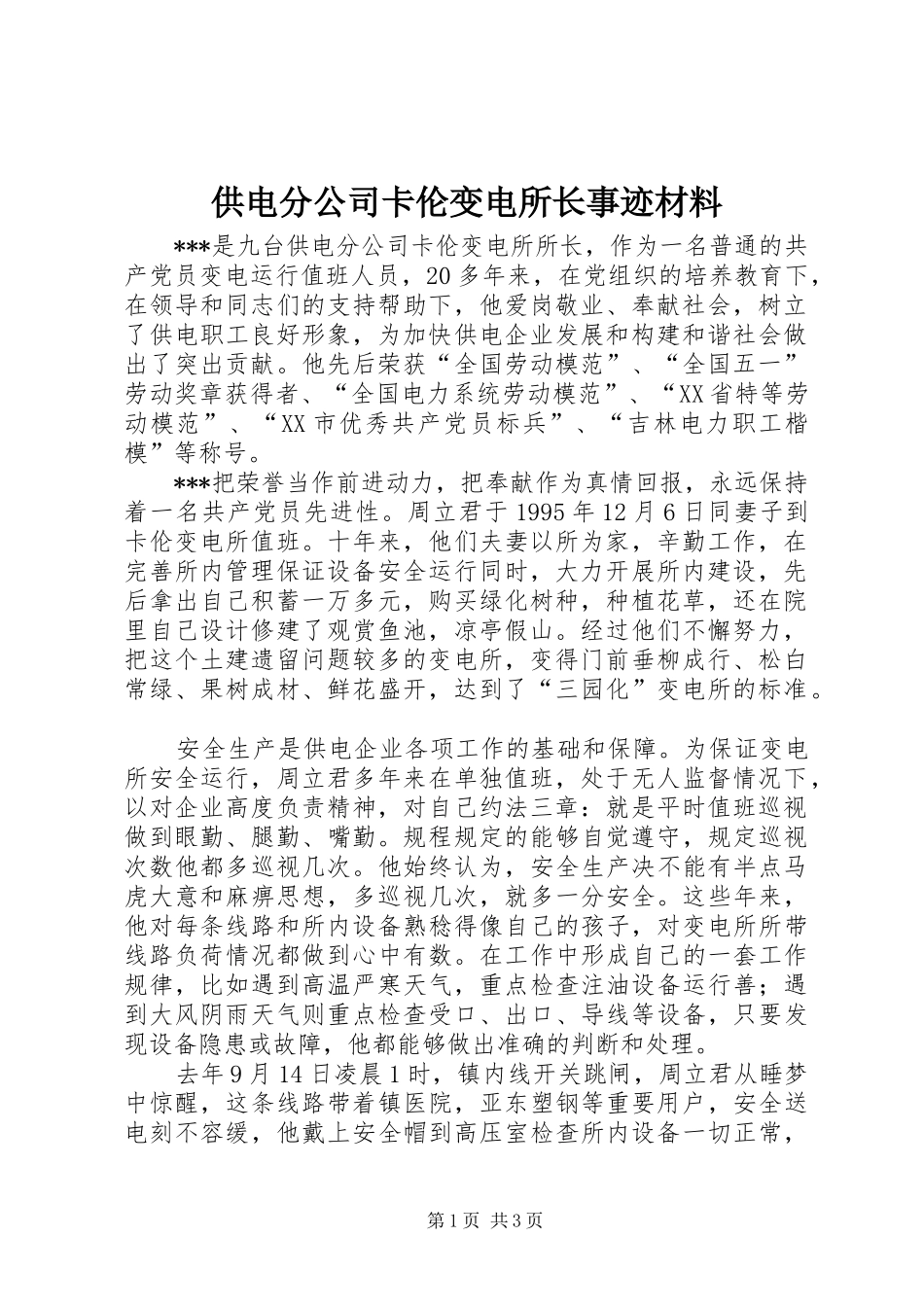 供电分公司卡伦变电所长事迹材料

***是九台供电分公司卡伦变电所所长，作为一名普通的共产党员变电运行值班人员，20多年来，在党组织的培养教育下，在领导和同志们的支持帮助下，他爱岗敬业、奉献社会，树立了供电职工良好形象，为加快供电企业发展和构建和谐社会做出了突出贡献。他先后荣获“全国劳动模范”、“全国五一”劳动奖章获得者、“全国电力系统劳动模范”、“XX省特等劳动模范”、“XX市优秀共产党员标兵”、“吉林电力职工楷模”等称号。

***把荣誉当作前进动力，把奉献作为真情回报，永远保持着一名共产党员先进性。周立君于1995年12月6日同妻子到卡伦变电所值班。十年来，他们夫妻以所为家，辛勤工作，在完善所内管理保证设备安全运行同时，大力开展所内建设，先后拿出自己积蓄一万多元，购买绿化树种，种植花草，还在院里自己设计修建了观赏鱼池，凉亭假山。经过他们不懈努力，把这个土建遗留问题较多的变电所，变得门前垂柳成行、松白常绿、果树成材、鲜花盛开，达到了“三园化”变电所的标准。

安全生产是供电企业各项工作的基础和保障。为保证变电所安全运行，周立君多年来在单独值班，处于无人监督情况下，以对企业高度负责精神，对自己约法三章：就是平时值班巡视做到眼勤、腿勤、嘴勤。规程规定的能够自觉遵守，规定巡视次数他都多巡视几次。他始终认为，安全生产决不能有半点马虎大意和麻痹思想，多巡视几次，就多一分安全。这些年来，他对每条线路和所内设备熟稔得像自己的孩子，对变电所所带线路负荷情况都做到心中有数。在工作中形成自己的一套工作规律，比如遇到高温严寒天气，重点检查注油设备运行善；遇到大风阴雨天气则重点检查受口、出口、导线等设备，只要发现设备隐患或故障，他都能够做出准确的判断和处理。

去年9月14日凌晨1时，镇内线开关跳闸，周立君从睡梦中惊醒，这条线路带着镇医院，亚东塑钢等重要用户，安全送电刻不容缓，他戴上安全帽到高压室检查所内设备一切正常，

第1页 共3页